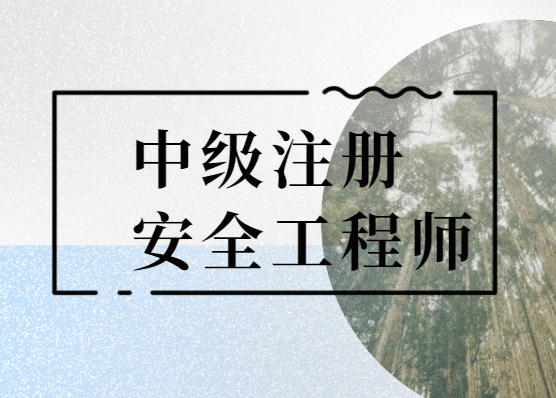 中级注册
安全工程师